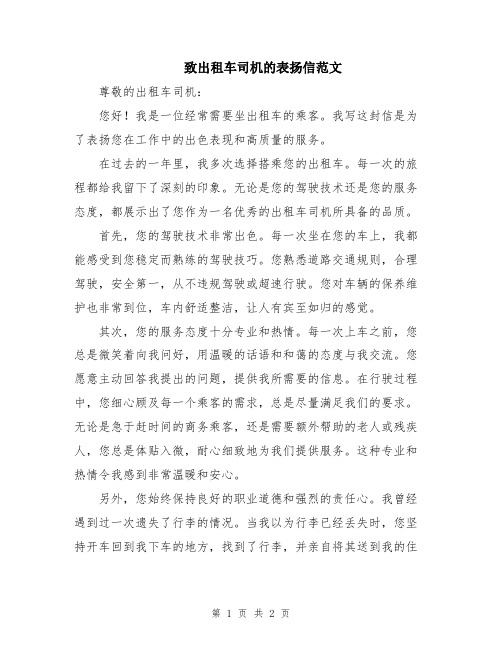 致出租车司机的表扬信范文

尊敬的出租车司机：

您好！我是一位经常需要坐出租车的乘客。我写这封信是为了表扬您在工作中的出色表现和高质量的服务。

在过去的一年里，我多次选择搭乘您的出租车。每一次的旅程都给我留下了深刻的印象。无论是您的驾驶技术还是您的服务态度，都展示出了您作为一名优秀的出租车司机所具备的品质。

首先，您的驾驶技术非常出色。每一次坐在您的车上，我都能感受到您稳定而熟练的驾驶技巧。您熟悉道路交通规则，合理驾驶，安全第一，从不违规驾驶或超速行驶。您对车辆的保养维护也非常到位，车内舒适整洁，让人有宾至如归的感觉。

其次，您的服务态度十分专业和热情。每一次上车之前，您总是微笑着向我问好，用温暖的话语和和蔼的态度与我交流。您愿意主动回答我提出的问题，提供我所需要的信息。在行驶过程中，您细心顾及每一个乘客的需求，总是尽量满足我们的要求。无论是急于赶时间的商务乘客，还是需要额外帮助的老人或残疾人，您总是体贴入微，耐心细致地为我们提供服务。这种专业和热情令我感到非常温暖和安心。

另外，您始终保持良好的职业道德和强烈的责任心。我曾经遇到过一次遗失了行李的情况。当我以为行李已经丢失时，您坚持开车回到我下车的地方，找到了行李，并亲自将其送到我的住

第 1 页 共 2 页